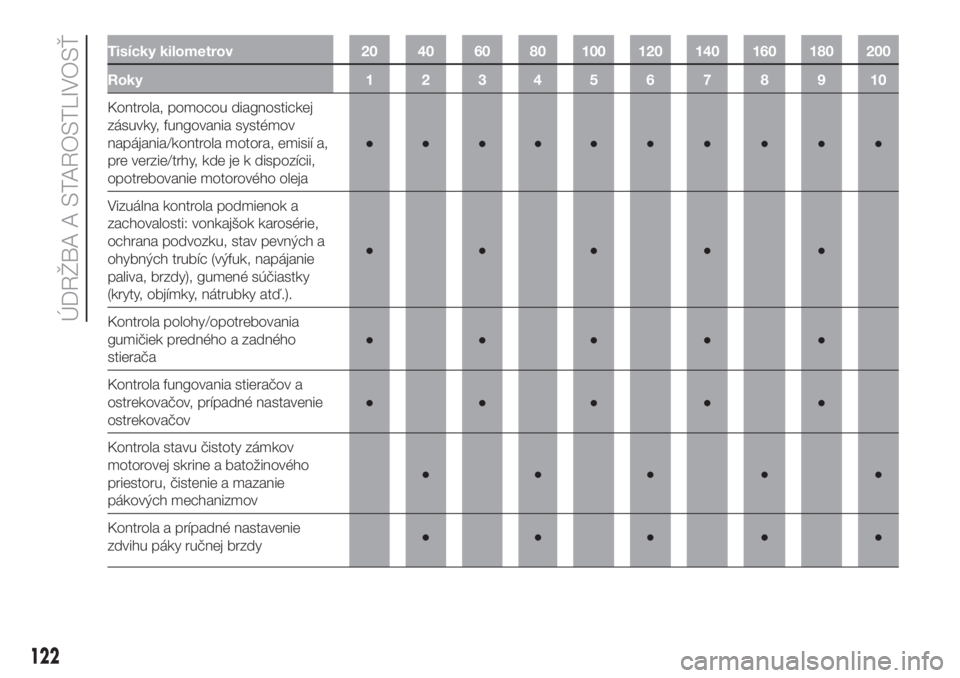 ÚDRŽBA A STAROSTLIVOSŤ

| Tisícky kilometrov | 20 | 40 | 60 | 80 | 100 | 120 | 140 | 160 | 180 | 200 |
|---|---|---|---|---|---|---|---|---|---|---|
| Roky | 1 | 2 | 3 | 4 | 5 | 6 | 7 | 8 | 9 | 10 |
| Kontrola, pomocou diagnostickej zásuvky, fungovania systémov napájania/kontrola motora, emisií a, pre verzie/trhy, kde je k dispozícii, opotrebovanie motorového oleja | ● | ● | ● | ● | ● | ● | ● | ● | ● | ● |
| Vizuálna kontrola podmienok a zachovalosti: vonkajšok karosérie, ochrana podvozku, stav pevných a ohybných trubíc (výfuk, napájanie paliva, brzdy), gumené súčiastky (kryty, objímky, nátrubky atď.). | ● | | ● | | ● | | ● | | ● | |
| Kontrola polohy/opotrebovania gumičiek predného a zadného stierača | ● | | ● | | ● | | ● | | ● | |
| Kontrola fungovania stieračov a ostrekovačov, prípadné nastavenie ostrekovačov | ● | | ● | | ● | | ● | | ● | |
| Kontrola stavu čistoty zámkov motorovej skrine a batožinového priestoru, čistenie a mazanie pákových mechanizmov | | ● | | ● | | ● | | ● | | ● |
| Kontrola a prípadné nastavenie zdvihu páky ručnej brzdy | | ● | | ● | | ● | | ● | | ● |

122

carmanualsonline.info